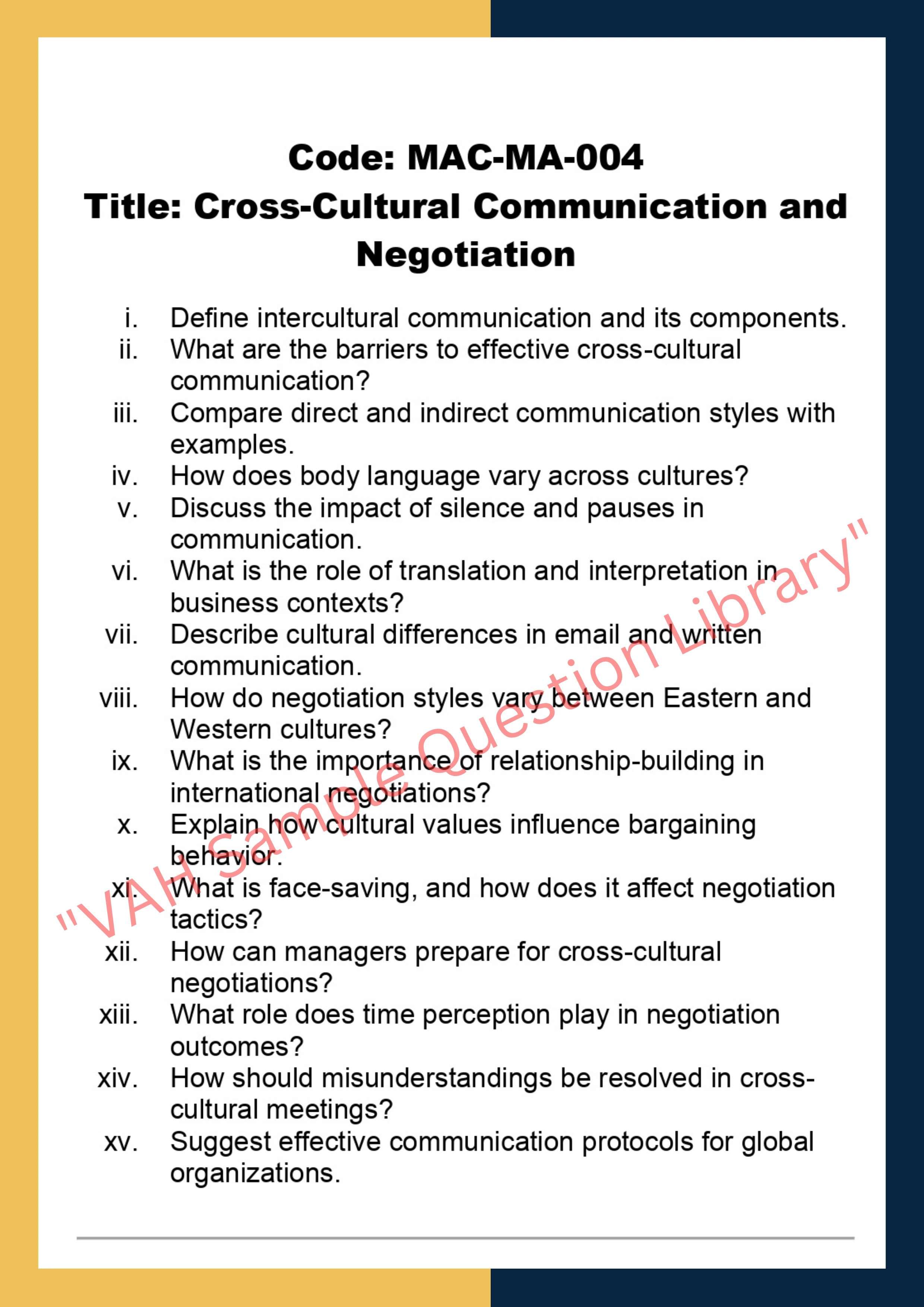 Code: MAC-MA-004
Title: Cross-Cultural Communication and Negotiation

i. Define intercultural communication and its components.
ii. What are the barriers to effective cross-cultural communication?
iii. Compare direct and indirect communication styles with examples.
iv. How does body language vary across cultures?
v. Discuss the impact of silence and pauses in communication.
vi. What is the role of translation and interpretation in business contexts?
vii. Describe cultural differences in email and written communication.
viii. How do negotiation styles vary between Eastern and Western cultures?
ix. What is the importance of relationship-building in international negotiations?
x. Explain how cultural values influence bargaining behavior.
xi. What is face-saving, and how does it affect negotiation tactics?
xii. How can managers prepare for cross-cultural negotiations?
xiii. What role does time perception play in negotiation outcomes?
xiv. How should misunderstandings be resolved in cross-cultural meetings?
xv. Suggest effective communication protocols for global organizations.

"VAH Sample Question Library"